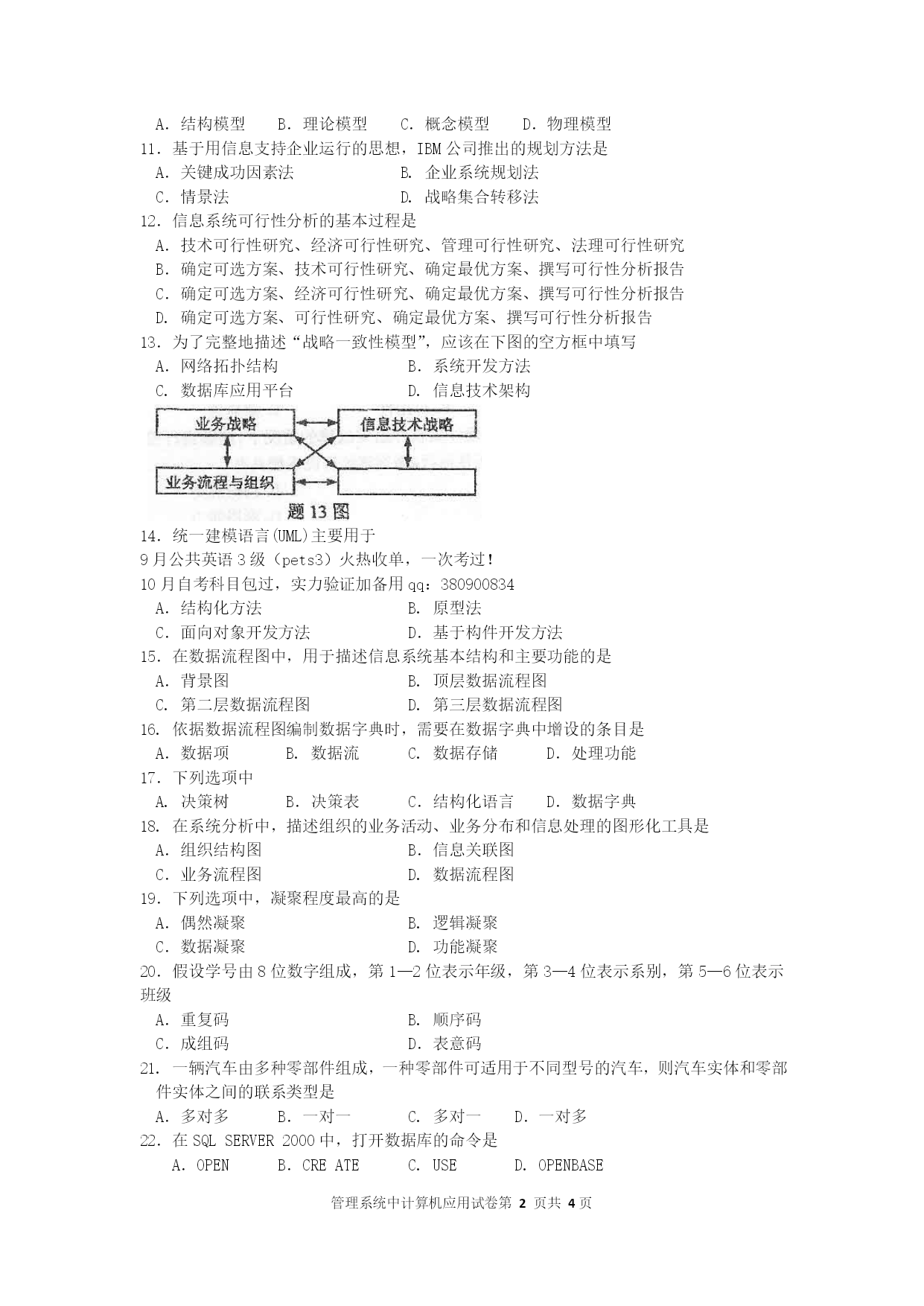 A. 结构模型　B. 理论模型　C. 概念模型　D. 物理模型

11. 基于用信息支持企业运行的思想，IBM 公司推出的规划方法是

A. 关键成功因素法　B. 企业系统规划法

C. 情景法　D. 战略集合转移法

12. 信息系统可行性分析的基本过程是

A. 技术可行性研究、经济可行性研究、管理可行性研究、法理可行性研究

B. 确定可选方案、技术可行性研究、确定最优方案、撰写可行性分析报告

C. 确定可选方案、经济可行性研究、确定最优方案、撰写可行性分析报告

D. 确定可选方案、可行性研究、确定最优方案、撰写可行性分析报告

13. 为了完整地描述“战略一致性模型”，应该在下图的空方框中填写

A. 网络拓扑结构　B. 系统开发方法

C. 数据库应用平台　D. 信息技术架构

业务战略

信息技术战略

业务流程与组织

题 13 图

14. 统一建模语言(UML)主要用于

9 月公共英语 3 级（pets3）火热收单，一次考过！

10 月自考科目包过，实力验证加备用 qq：380900834

A. 结构化方法　B. 原型法

C. 面向对象开发方法　D. 基于构件开发方法

15. 在数据流程图中，用于描述信息系统基本结构和主要功能的是

A. 背景图　B. 顶层数据流程图

C. 第二层数据流程图　D. 第三层数据流程图

16. 依据数据流程图编制数据字典时，需要在数据字典中增设的条目是

A. 数据项　B. 数据流　C. 数据存储　D. 处理功能

17. 下列选项中

A. 决策树　B. 决策表　C. 结构化语言　D. 数据字典

18. 在系统分析中，描述组织的业务活动、业务分布和信息处理的图形化工具是

A. 组织结构图　B. 信息关联图

C. 业务流程图　D. 数据流程图

19. 下列选项中，凝聚程度最高的是

A. 偶然凝聚　B. 逻辑凝聚

C. 数据凝聚　D. 功能凝聚

20. 假设学号由 8 位数字组成，第 1—2 位表示年级，第 3—4 位表示系别，第 5—6 位表示班级

A. 重复码　B. 顺序码

C. 成组码　D. 表意码

21. 一辆汽车由多种零部件组成，一种零部件可适用于不同型号的汽车，则汽车实体和零部件实体之间的联系类型是

A. 多对多　B. 一对一　C. 多对一　D. 一对多

22. 在 SQL SERVER 2000 中，打开数据库的命令是

A. OPEN　B. CRE ATE　C. USE　D. OPENBASE

管理系统中计算机应用试卷第 2 页共 4 页